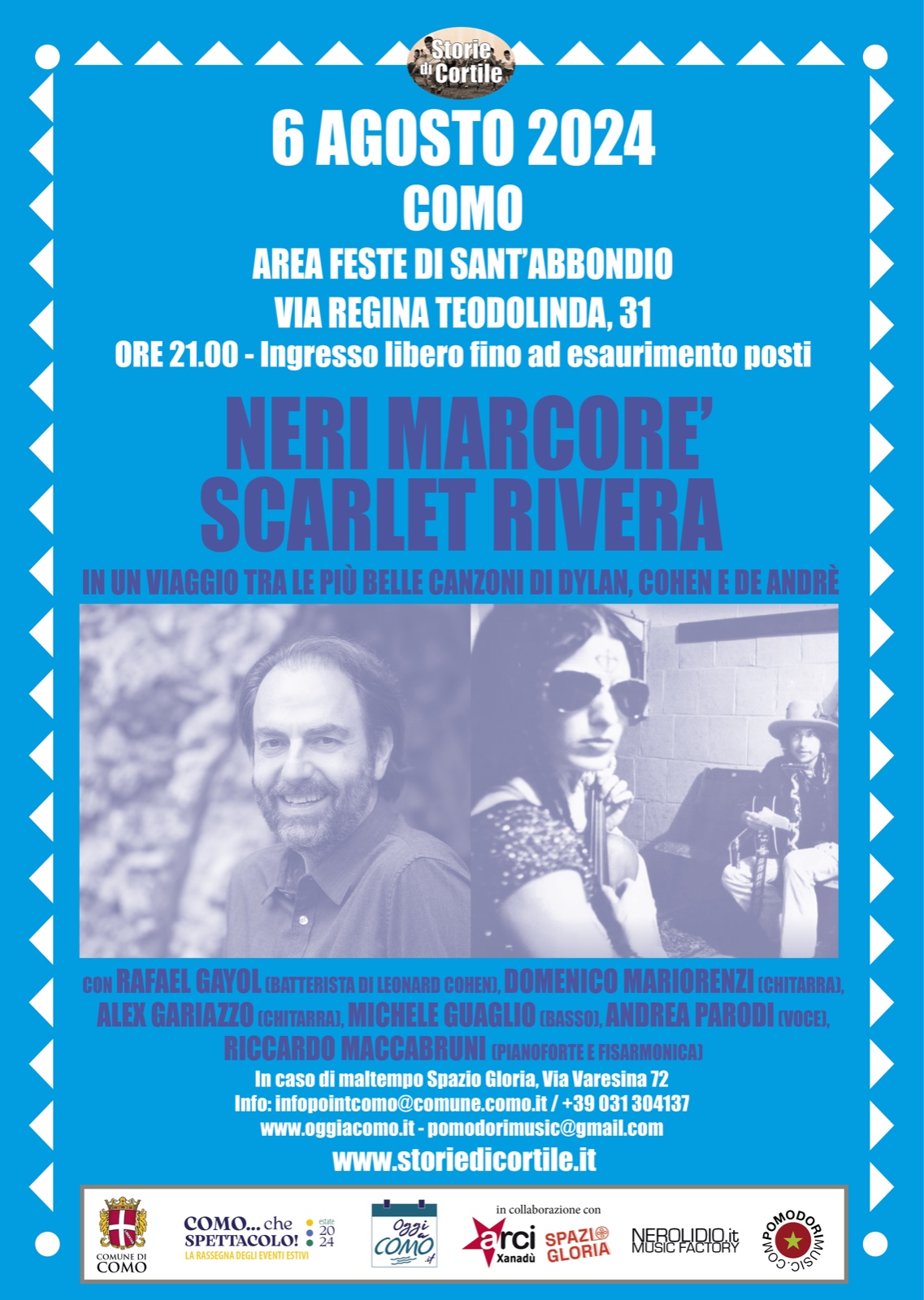 Storie di Cortile

6 AGOSTO 2024
COMO
AREA FESTE DI SANT'ABBONDIO
VIA REGINA TEODOLINDA, 31
ORE 21.00 - Ingresso libero fino ad esaurimento posti

NERI MARCORE'
SCARLET RIVERA
IN UN VIAGGIO TRA LE PIÙ BELLE CANZONI DI DYLAN, COHEN E DE ANDRÈ

CON RAFAEL GAYOL (BATTERISTA DI LEONARD COHEN), DOMENICO MARIORENZI (CHITARRA), ALEX GARIAZZO (CHITARRA), MICHELE GUAGLIO (BASSO), ANDREA PARODI (VOCE), RICCARDO MACCABRUNI (PIANOFORTE E FISARMONICA)

In caso di maltempo Spazio Gloria, Via Varesina 72
Info: infopointcomo@comune.como.it / +39 031 304137
www.oggiacomo.it - pomodorimusic@gmail.com
www.storiedicortile.it

COMUNE DI COMO
COMO... che SPETTACOLO! estate 20 24 LA RASSEGNA DEGLI EVENTI ESTIVI
Oggi a COMO .it
in collaborazione con
arci Xanadù
SPAZIO GLORIA
NEROLIDIO.it MUSIC FACTORY
POMODORIMUSIC.COM